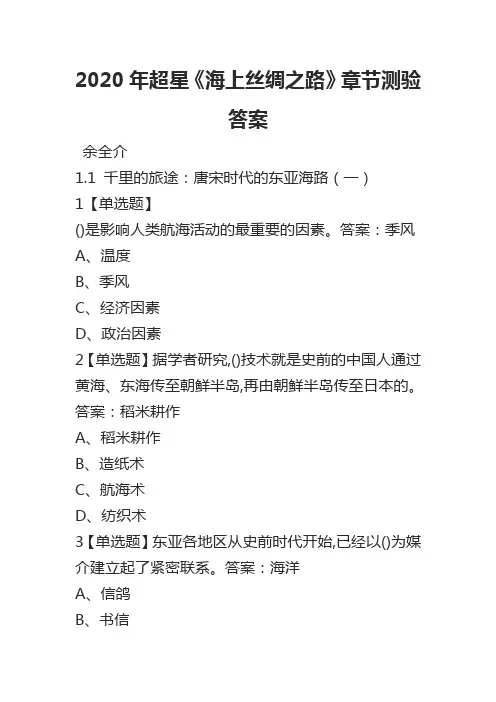 2020 年超星《海上丝绸之路》章节测验答案

余全介

1.1 千里的旅途：唐宋时代的东亚海路（一）

1【单选题】

()是影响人类航海活动的最重要的因素。答案：季风

A、温度

B、季风

C、经济因素

D、政治因素

2【单选题】据学者研究,()技术就是史前的中国人通过黄海、东海传至朝鲜半岛,再由朝鲜半岛传至日本的。答案：稻米耕作

A、稻米耕作

B、造纸术

C、航海术

D、纺织术

3【单选题】东亚各地区从史前时代开始,已经以()为媒介建立起了紧密联系。答案：海洋

A、信鸽

B、书信